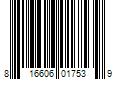 8 16606 01753 9